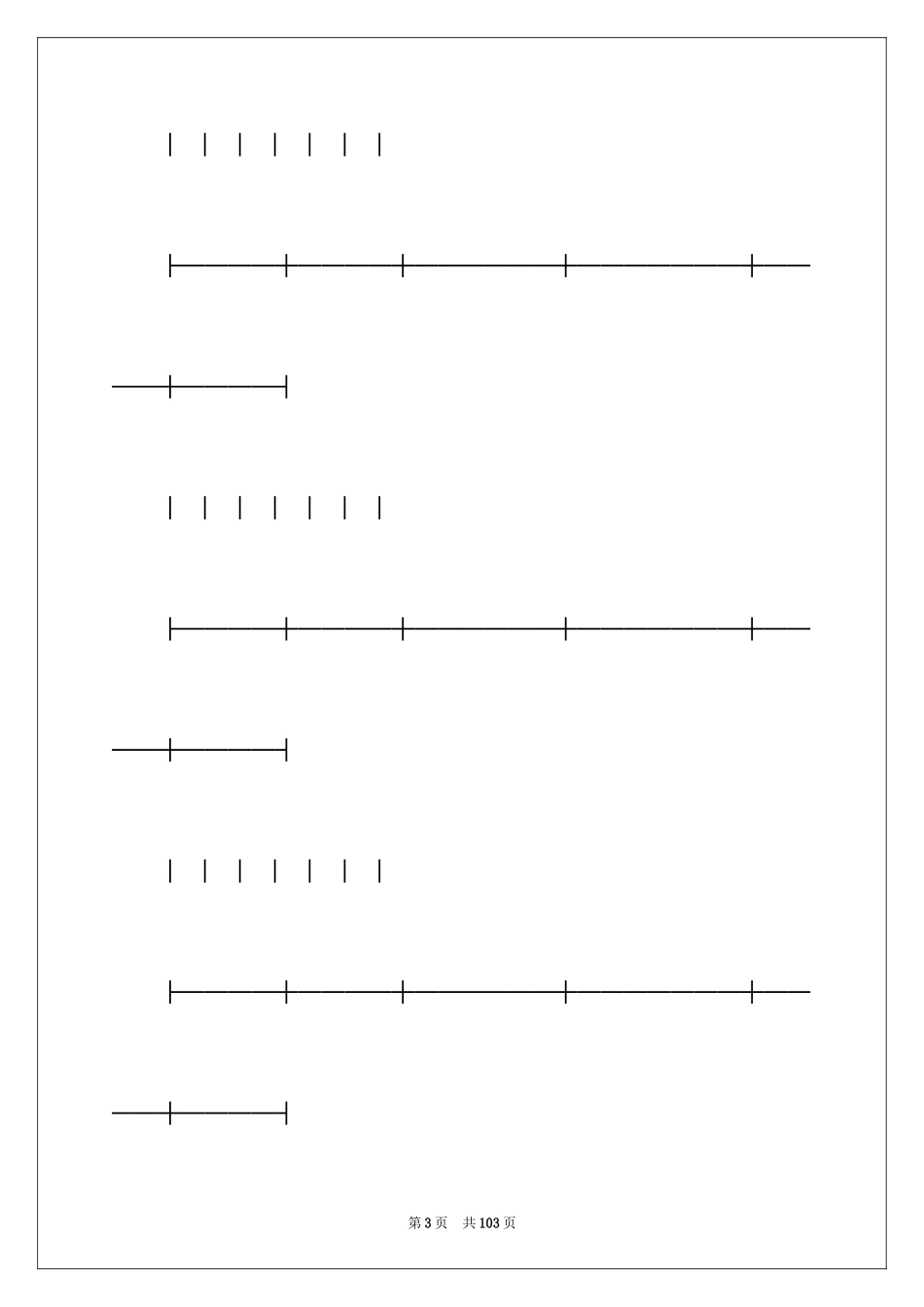 第3页 共103页